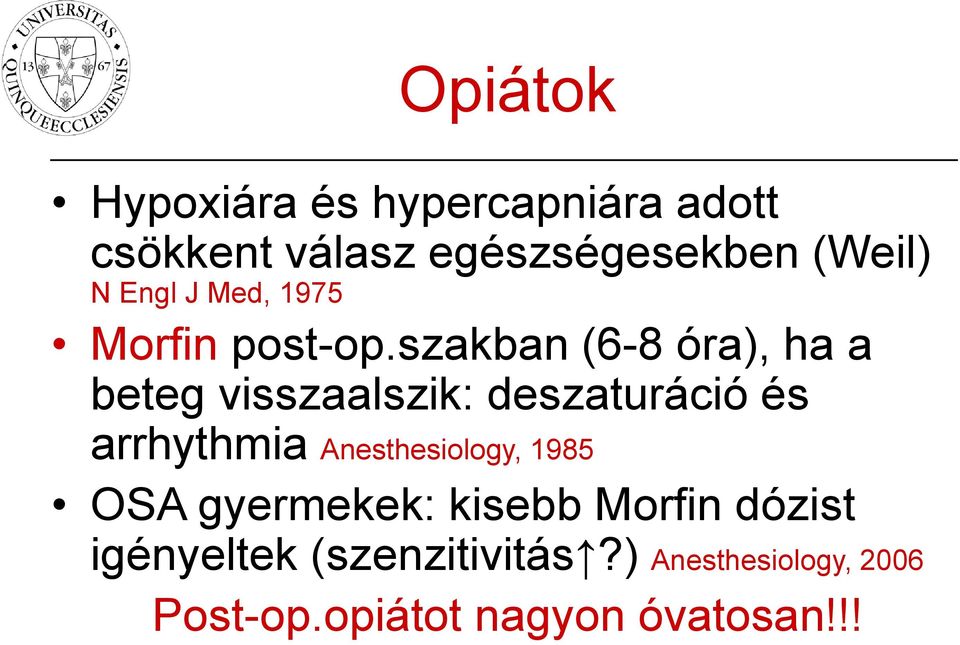 UNIVERSITAS QUINQUEECCLESIENSIS 13 67

Opiátok

• Hypoxiára és hypercapniára adott csökkent válasz egészségesekben (Weil) N Engl J Med, 1975

• Morfin post-op.szakban (6-8 óra), ha a beteg visszaalszik: deszaturáció és arrhythmia Anesthesiology, 1985

• OSA gyermekek: kisebb Morfin dózist igényeltek (szenzitivitás↑?) Anesthesiology, 2006

Post-op.opiátot nagyon óvatosan!!!